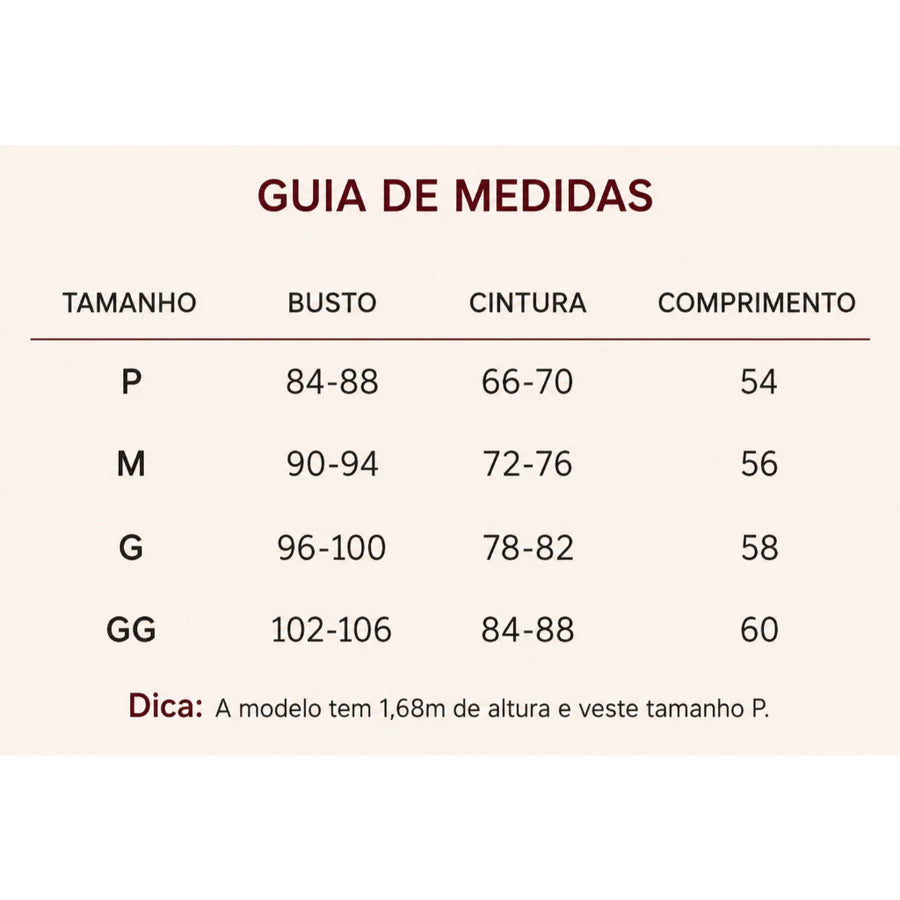 GUIA DE MEDIDAS

| TAMANHO | BUSTO | CINTURA | COMPRIMENTO |
|---|---|---|---|
| P | 84-88 | 66-70 | 54 |
| M | 90-94 | 72-76 | 56 |
| G | 96-100 | 78-82 | 58 |
| GG | 102-106 | 84-88 | 60 |

Dica: A modelo tem 1,68m de altura e veste tamanho P.